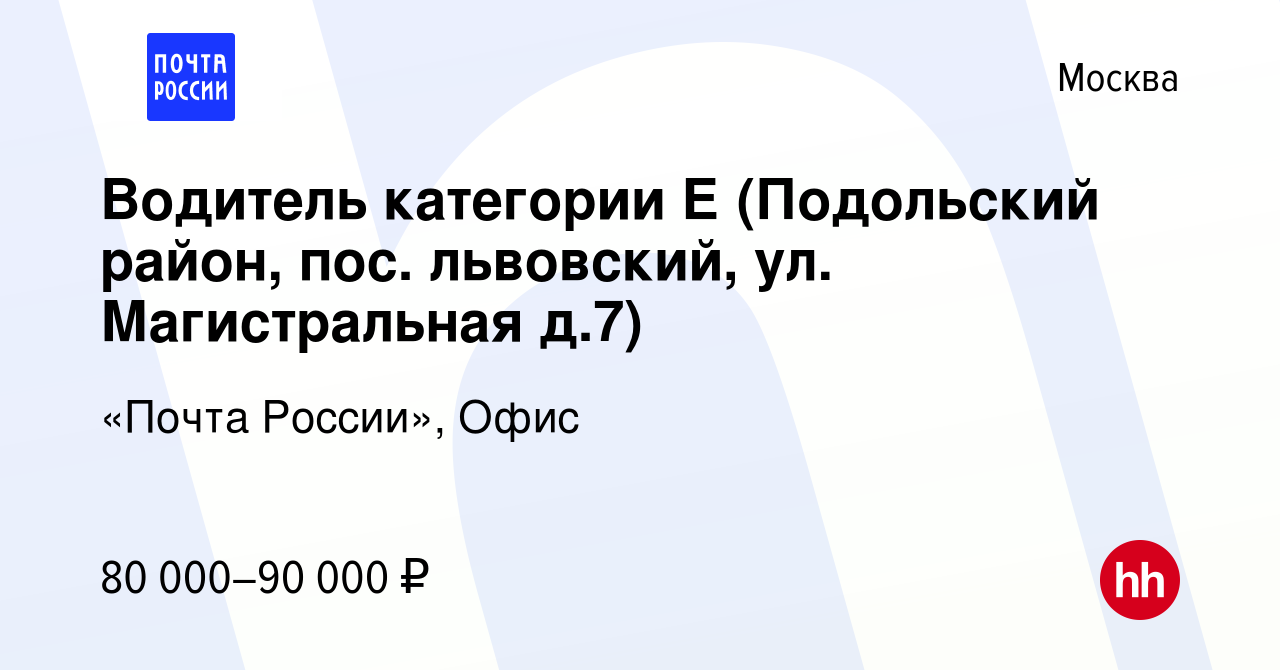 ПОЧТА РОССИИ

Москва

Водитель категории Е (Подольский район, пос. львовский, ул. Магистральная д.7)

«Почта России», Офис

80 000–90 000 ₽

hh